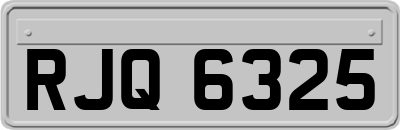 RJQ 6325